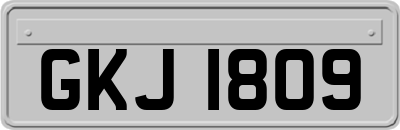 GKJ 1809